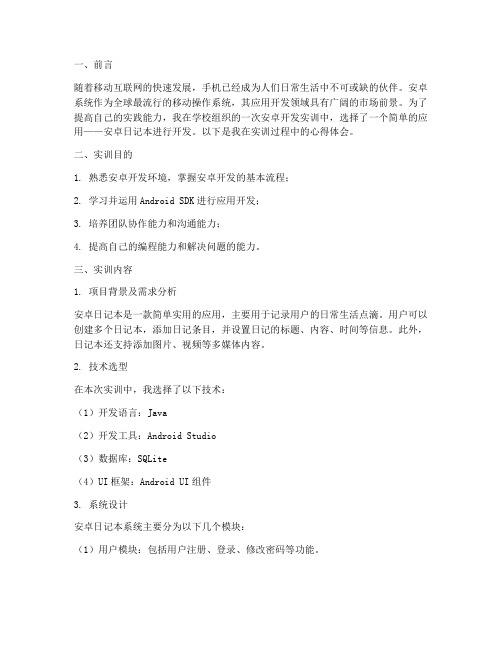 一、前言

随着移动互联网的快速发展，手机已经成为人们日常生活中不可或缺的伙伴。安卓系统作为全球最流行的移动操作系统，其应用开发领域具有广阔的市场前景。为了提高自己的实践能力，我在学校组织的一次安卓开发实训中，选择了一个简单的应用——安卓日记本进行开发。以下是我在实训过程中的心得体会。

二、实训目的

1. 熟悉安卓开发环境，掌握安卓开发的基本流程；

2. 学习并运用 Android SDK 进行应用开发；

3. 培养团队协作能力和沟通能力；

4. 提高自己的编程能力和解决问题的能力。

三、实训内容

1. 项目背景及需求分析

安卓日记本是一款简单实用的应用，主要用于记录用户的日常生活点滴。用户可以创建多个日记本，添加日记条目，并设置日记的标题、内容、时间等信息。此外，日记本还支持添加图片、视频等多媒体内容。

2. 技术选型

在本次实训中，我选择了以下技术：

（1）开发语言：Java

（2）开发工具：Android Studio

（3）数据库：SQLite

（4）UI 框架：Android UI 组件

3. 系统设计

安卓日记本系统主要分为以下几个模块：

（1）用户模块：包括用户注册、登录、修改密码等功能。